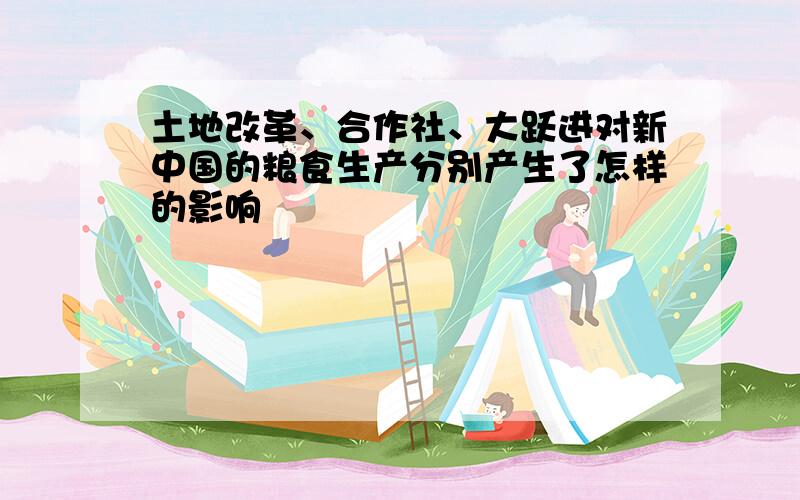 土地改革、合作社、大跃进对新中国的粮食生产分别产生了怎样的影响